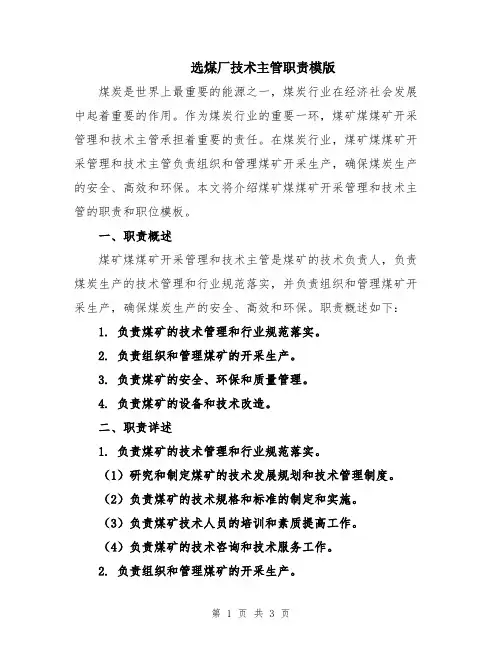 选煤厂技术主管职责模版

煤炭是世界上最重要的能源之一，煤炭行业在经济社会发展中起着重要的作用。作为煤炭行业的重要一环，煤矿煤煤矿开采管理和技术主管承担着重要的责任。在煤炭行业，煤矿煤煤矿开采管理和技术主管负责组织和管理煤矿开采生产，确保煤炭生产的安全、高效和环保。本文将介绍煤矿煤煤矿开采管理和技术主管的职责和职位模板。

一、职责概述

煤矿煤煤矿开采管理和技术主管是煤矿的技术负责人，负责煤炭生产的技术管理和行业规范落实，并负责组织和管理煤矿开采生产，确保煤炭生产的安全、高效和环保。职责概述如下：

1. 负责煤矿的技术管理和行业规范落实。

2. 负责组织和管理煤矿的开采生产。

3. 负责煤矿的安全、环保和质量管理。

4. 负责煤矿的设备和技术改造。

二、职责详述

1. 负责煤矿的技术管理和行业规范落实。

（1）研究和制定煤矿的技术发展规划和技术管理制度。

（2）负责煤矿的技术规格和标准的制定和实施。

（3）负责煤矿技术人员的培训和素质提高工作。

（4）负责煤矿的技术咨询和技术服务工作。

2. 负责组织和管理煤矿的开采生产。

第 1 页 共 3 页